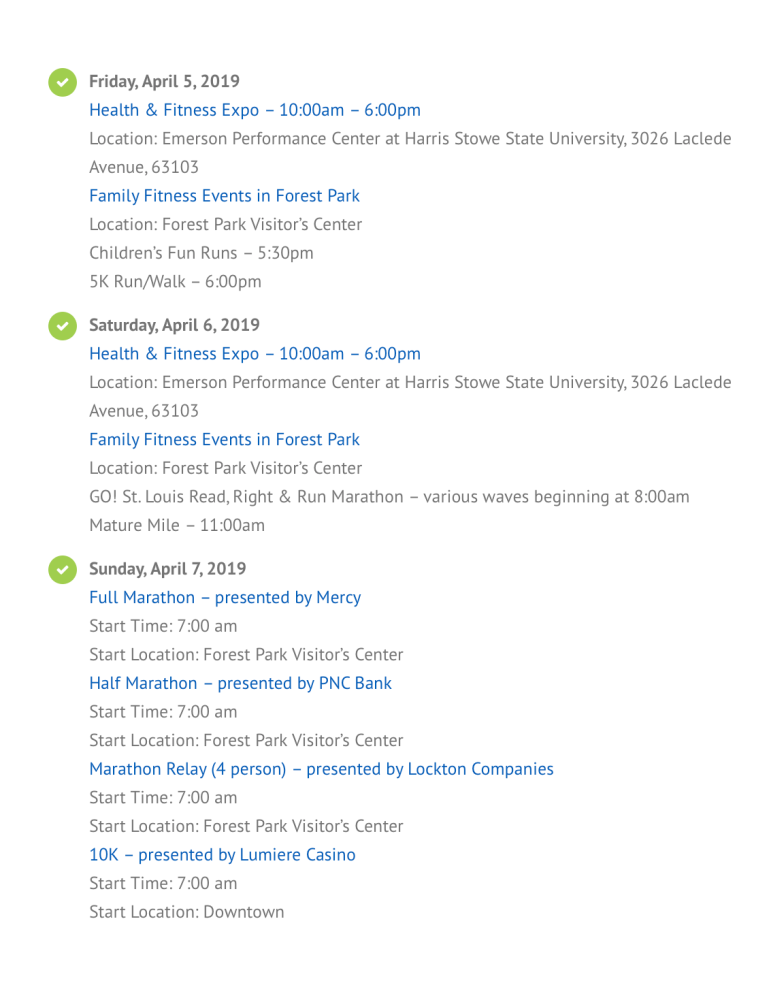 Friday, April 5, 2019
Health & Fitness Expo – 10:00am – 6:00pm
Location: Emerson Performance Center at Harris Stowe State University, 3026 Laclede Avenue, 63103
Family Fitness Events in Forest Park
Location: Forest Park Visitor's Center
Children's Fun Runs – 5:30pm
5K Run/Walk – 6:00pm

Saturday, April 6, 2019
Health & Fitness Expo – 10:00am – 6:00pm
Location: Emerson Performance Center at Harris Stowe State University, 3026 Laclede Avenue, 63103
Family Fitness Events in Forest Park
Location: Forest Park Visitor's Center
GO! St. Louis Read, Right & Run Marathon – various waves beginning at 8:00am
Mature Mile – 11:00am

Sunday, April 7, 2019
Full Marathon – presented by Mercy
Start Time: 7:00 am
Start Location: Forest Park Visitor's Center
Half Marathon – presented by PNC Bank
Start Time: 7:00 am
Start Location: Forest Park Visitor's Center
Marathon Relay (4 person) – presented by Lockton Companies
Start Time: 7:00 am
Start Location: Forest Park Visitor's Center
10K – presented by Lumiere Casino
Start Time: 7:00 am
Start Location: Downtown